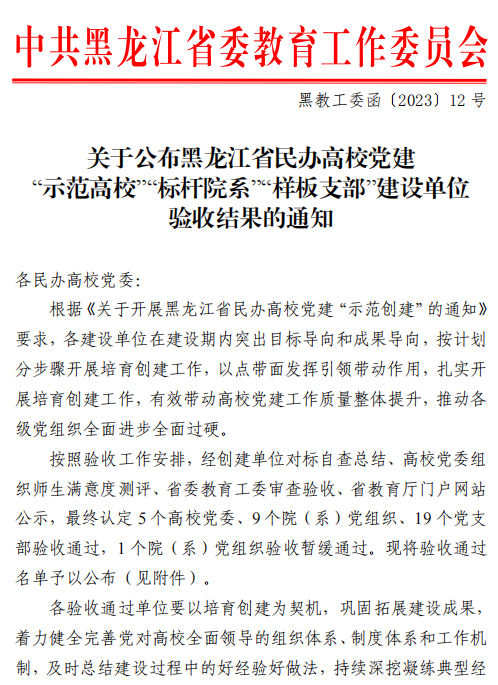 中共黑龙江省委教育工作委员会

黑教工委函〔2023〕12号

关于公布黑龙江省民办高校党建
“示范高校”“标杆院系”“样板支部”建设单位
验收结果的通知

各民办高校党委：

根据《关于开展黑龙江省民办高校党建“示范创建”的通知》要求，各建设单位在建设期内突出目标导向和成果导向，按计划分步骤开展培育创建工作，以点带面发挥引领带动作用，扎实开展培育创建工作，有效带动高校党建工作质量整体提升，推动各级党组织全面进步全面过硬。

按照验收工作安排，经创建单位对标自查总结、高校党委组织师生满意度测评、省委教育工委审查验收、省教育厅门户网站公示，最终认定5个高校党委、9个院（系）党组织、19个党支部验收通过，1个院（系）党组织验收暂缓通过。现将验收通过名单予以公布（见附件）。

各验收通过单位要以培育创建为契机，巩固拓展建设成果，着力健全完善党对高校全面领导的组织体系、制度体系和工作机制，及时总结建设过程中的好经验好做法，持续深挖凝练典型经